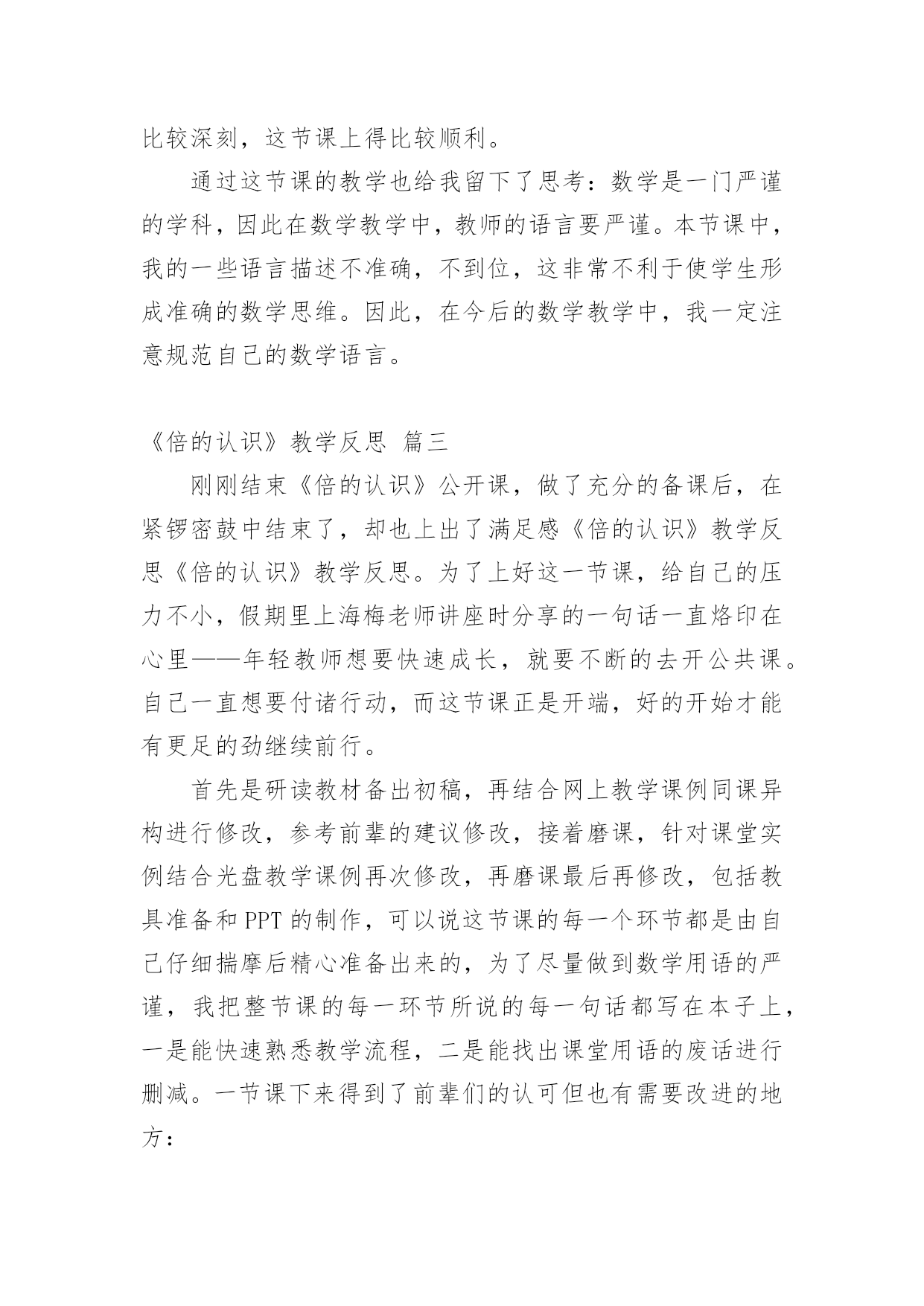 比较深刻，这节课上得比较顺利。

通过这节课的教学也给我留下了思考：数学是一门严谨的学科，因此在数学教学中，教师的语言要严谨。本节课中，我的一些语言描述不准确，不到位，这非常不利于使学生形成准确的数学思维。因此，在今后的数学教学中，我一定注意规范自己的数学语言。

《倍的认识》教学反思 篇三

刚刚结束《倍的认识》公开课，做了充分的备课后，在紧锣密鼓中结束了，却也上出了满足感《倍的认识》教学反思《倍的认识》教学反思。为了上好这一节课，给自己的压力不小，假期里上海梅老师讲座时分享的一句话一直烙印在心里——年轻教师想要快速成长，就要不断的去开公共课。自己一直想要付诸行动，而这节课正是开端，好的开始才能有更足的劲继续前行。

首先是研读教材备出初稿，再结合网上教学课例同课异构进行修改，参考前辈的建议修改，接着磨课，针对课堂实例结合光盘教学课例再次修改，再磨课最后再修改，包括教具准备和 PPT 的制作，可以说这节课的每一个环节都是由自己仔细揣摩后精心准备出来的，为了尽量做到数学用语的严谨，我把整节课的每一环节所说的每一句话都写在本子上，一是能快速熟悉教学流程，二是能找出课堂用语的废话进行删减。一节课下来得到了前辈们的认可但也有需要改进的地方：